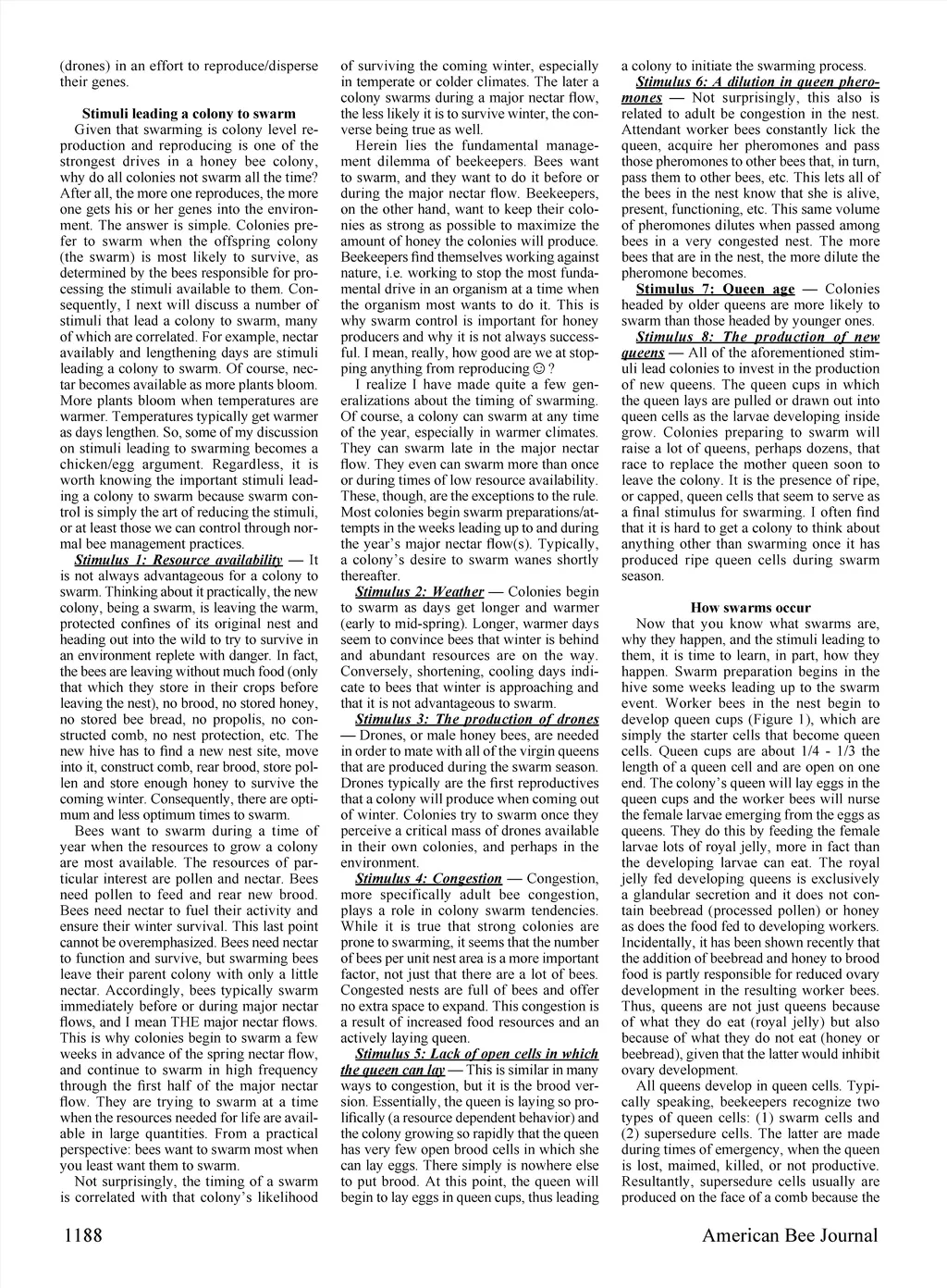 (drones) in an effort to reproduce/disperse their genes.

Stimuli leading a colony to swarm

Given that swarming is colony level reproduction and reproducing is one of the strongest drives in a honey bee colony, why do all colonies not swarm all the time? After all, the more one reproduces, the more one gets his or her genes into the environment. The answer is simple. Colonies prefer to swarm when the offspring colony (the swarm) is most likely to survive, as determined by the bees responsible for processing the stimuli available to them. Consequently, I next will discuss a number of stimuli that lead a colony to swarm, many of which are correlated. For example, nectar availably and lengthening days are stimuli leading a colony to swarm. Of course, nectar becomes available as more plants bloom. More plants bloom when temperatures are warmer. Temperatures typically get warmer as days lengthen. So, some of my discussion on stimuli leading to swarming becomes a chicken/egg argument. Regardless, it is worth knowing the important stimuli leading a colony to swarm because swarm control is simply the art of reducing the stimuli, or at least those we can control through normal bee management practices.

Stimulus 1: Resource availability — It is not always advantageous for a colony to swarm. Thinking about it practically, the new colony, being a swarm, is leaving the warm, protected confines of its original nest and heading out into the wild to try to survive in an environment replete with danger. In fact, the bees are leaving without much food (only that which they store in their crops before leaving the nest), no brood, no stored honey, no stored bee bread, no propolis, no constructed comb, no nest protection, etc. The new hive has to find a new nest site, move into it, construct comb, rear brood, store pollen and store enough honey to survive the coming winter. Consequently, there are optimum and less optimum times to swarm.

Bees want to swarm during a time of year when the resources to grow a colony are most available. The resources of particular interest are pollen and nectar. Bees need pollen to feed and rear new brood. Bees need nectar to fuel their activity and ensure their winter survival. This last point cannot be overemphasized. Bees need nectar to function and survive, but swarming bees leave their parent colony with only a little nectar. Accordingly, bees typically swarm immediately before or during major nectar flows, and I mean THE major nectar flows. This is why colonies begin to swarm a few weeks in advance of the spring nectar flow, and continue to swarm in high frequency through the first half of the major nectar flow. They are trying to swarm at a time when the resources needed for life are available in large quantities. From a practical perspective: bees want to swarm most when you least want them to swarm.

Not surprisingly, the timing of a swarm is correlated with that colony's likelihood of surviving the coming winter, especially in temperate or colder climates. The later a colony swarms during a major nectar flow, the less likely it is to survive winter, the converse being true as well.

Herein lies the fundamental management dilemma of beekeepers. Bees want to swarm, and they want to do it before or during the major nectar flow. Beekeepers, on the other hand, want to keep their colonies as strong as possible to maximize the amount of honey the colonies will produce. Beekeepers find themselves working against nature, i.e. working to stop the most fundamental drive in an organism at a time when the organism most wants to do it. This is why swarm control is important for honey producers and why it is not always successful. I mean, really, how good are we at stopping anything from reproducing ☺?

I realize I have made quite a few generalizations about the timing of swarming. Of course, a colony can swarm at any time of the year, especially in warmer climates. They can swarm late in the major nectar flow. They even can swarm more than once or during times of low resource availability. These, though, are the exceptions to the rule. Most colonies begin swarm preparations/attempts in the weeks leading up to and during the year's major nectar flow(s). Typically, a colony's desire to swarm wanes shortly thereafter.

Stimulus 2: Weather — Colonies begin to swarm as days get longer and warmer (early to mid-spring). Longer, warmer days seem to convince bees that winter is behind and abundant resources are on the way. Conversely, shortening, cooling days indicate to bees that winter is approaching and that it is not advantageous to swarm.

Stimulus 3: The production of drones — Drones, or male honey bees, are needed in order to mate with all of the virgin queens that are produced during the swarm season. Drones typically are the first reproductives that a colony will produce when coming out of winter. Colonies try to swarm once they perceive a critical mass of drones available in their own colonies, and perhaps in the environment.

Stimulus 4: Congestion — Congestion, more specifically adult bee congestion, plays a role in colony swarm tendencies. While it is true that strong colonies are prone to swarming, it seems that the number of bees per unit nest area is a more important factor, not just that there are a lot of bees. Congested nests are full of bees and offer no extra space to expand. This congestion is a result of increased food resources and an actively laying queen.

Stimulus 5: Lack of open cells in which the queen can lay — This is similar in many ways to congestion, but it is the brood version. Essentially, the queen is laying so prolifically (a resource dependent behavior) and the colony growing so rapidly that the queen has very few open brood cells in which she can lay eggs. There simply is nowhere else to put brood. At this point, the queen will begin to lay eggs in queen cups, thus leading a colony to initiate the swarming process.

Stimulus 6: A dilution in queen pheromones — Not surprisingly, this also is related to adult bee congestion in the nest. Attendant worker bees constantly lick the queen, acquire her pheromones and pass those pheromones to other bees that, in turn, pass them to other bees, etc. This lets all of the bees in the nest know that she is alive, present, functioning, etc. This same volume of pheromones dilutes when passed among bees in a very congested nest. The more bees that are in the nest, the more dilute the pheromone becomes.

Stimulus 7: Queen age — Colonies headed by older queens are more likely to swarm than those headed by younger ones.

Stimulus 8: The production of new queens — All of the aforementioned stimuli lead colonies to invest in the production of new queens. The queen cups in which the queen lays are pulled or drawn out into queen cells as the larvae developing inside grow. Colonies preparing to swarm will raise a lot of queens, perhaps dozens, that race to replace the mother queen soon to leave the colony. It is the presence of ripe, or capped, queen cells that seem to serve as a final stimulus for swarming. I often find that it is hard to get a colony to think about anything other than swarming once it has produced ripe queen cells during swarm season.

How swarms occur

Now that you know what swarms are, why they happen, and the stimuli leading to them, it is time to learn, in part, how they happen. Swarm preparation begins in the hive some weeks leading up to the swarm event. Worker bees in the nest begin to develop queen cups (Figure 1), which are simply the starter cells that become queen cells. Queen cups are about 1/4 - 1/3 the length of a queen cell and are open on one end. The colony's queen will lay eggs in the queen cups and the worker bees will nurse the female larvae emerging from the eggs as queens. They do this by feeding the female larvae lots of royal jelly, more in fact than the developing larvae can eat. The royal jelly fed developing queens is exclusively a glandular secretion and it does not contain beebread (processed pollen) or honey as does the food fed to developing workers. Incidentally, it has been shown recently that the addition of beebread and honey to brood food is partly responsible for reduced ovary development in the resulting worker bees. Thus, queens are not just queens because of what they do eat (royal jelly) but also because of what they do not eat (honey or beebread), given that the latter would inhibit ovary development.

All queens develop in queen cells. Typically speaking, beekeepers recognize two types of queen cells: (1) swarm cells and (2) supersedure cells. The latter are made during times of emergency, when the queen is lost, maimed, killed, or not productive. Resultantly, supersedure cells usually are produced on the face of a comb because the

1188

American Bee Journal